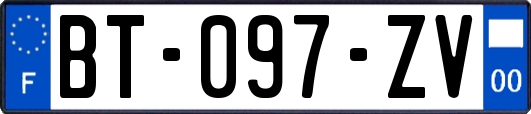 F
BT-097-ZV
00